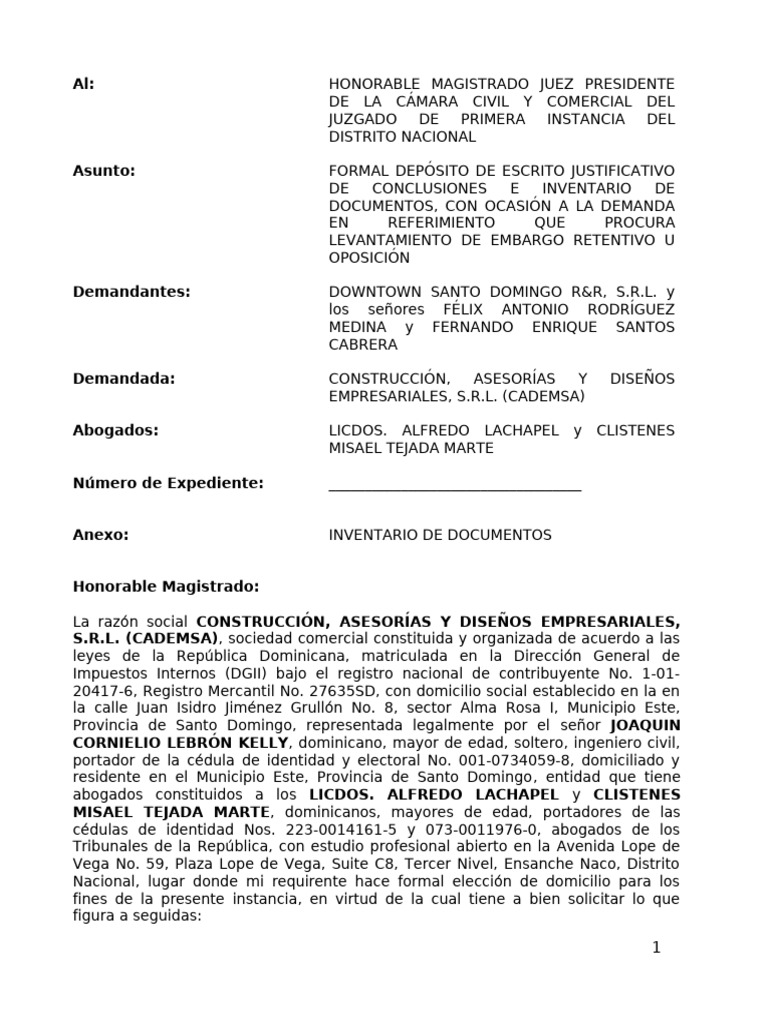 Al: HONORABLE MAGISTRADO JUEZ PRESIDENTE DE LA CÁMARA CIVIL Y COMERCIAL DEL JUZGADO DE PRIMERA INSTANCIA DEL DISTRITO NACIONAL

Asunto: FORMAL DEPÓSITO DE ESCRITO JUSTIFICATIVO DE CONCLUSIONES E INVENTARIO DE DOCUMENTOS, CON OCASIÓN A LA DEMANDA EN REFERIMIENTO QUE PROCURA LEVANTAMIENTO DE EMBARGO RETENTIVO U OPOSICIÓN

Demandantes: DOWNTOWN SANTO DOMINGO R&R, S.R.L. y los señores FÉLIX ANTONIO RODRÍGUEZ MEDINA y FERNANDO ENRIQUE SANTOS CABRERA

Demandada: CONSTRUCCIÓN, ASESORÍAS Y DISEÑOS EMPRESARIALES, S.R.L. (CADEMSA)

Abogados: LICDOS. ALFREDO LACHAPEL y CLISTENES MISAEL TEJADA MARTE

Número de Expediente: ________________________________

Anexo: INVENTARIO DE DOCUMENTOS

Honorable Magistrado:

La razón social CONSTRUCCIÓN, ASESORÍAS Y DISEÑOS EMPRESARIALES, S.R.L. (CADEMSA), sociedad comercial constituida y organizada de acuerdo a las leyes de la República Dominicana, matriculada en la Dirección General de Impuestos Internos (DGII) bajo el registro nacional de contribuyente No. 1-01-20417-6, Registro Mercantil No. 27635SD, con domicilio social establecido en la en la calle Juan Isidro Jiménez Grullón No. 8, sector Alma Rosa I, Municipio Este, Provincia de Santo Domingo, representada legalmente por el señor JOAQUIN CORNIELIO LEBRÓN KELLY, dominicano, mayor de edad, soltero, ingeniero civil, portador de la cédula de identidad y electoral No. 001-0734059-8, domiciliado y residente en el Municipio Este, Provincia de Santo Domingo, entidad que tiene abogados constituidos a los LICDOS. ALFREDO LACHAPEL y CLISTENES MISAEL TEJADA MARTE, dominicanos, mayores de edad, portadores de las cédulas de identidad Nos. 223-0014161-5 y 073-0011976-0, abogados de los Tribunales de la República, con estudio profesional abierto en la Avenida Lope de Vega No. 59, Plaza Lope de Vega, Suite C8, Tercer Nivel, Ensanche Naco, Distrito Nacional, lugar donde mi requirente hace formal elección de domicilio para los fines de la presente instancia, en virtud de la cual tiene a bien solicitar lo que figura a seguidas:

1